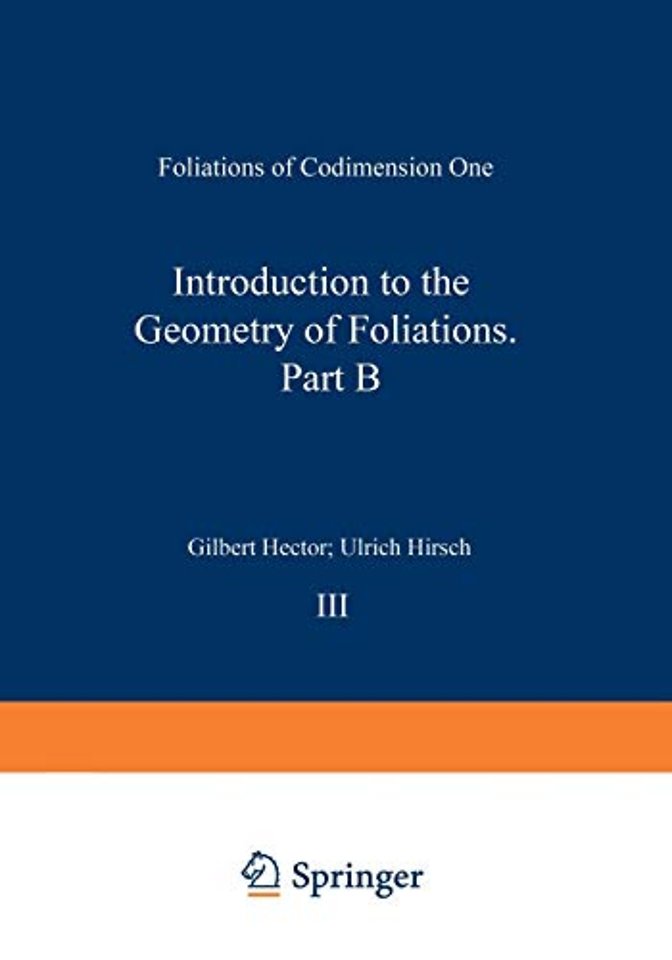 Foliations of Codimension One

Introduction to the Geometry of Foliations. Part B

Gilbert Hector; Ulrich Hirsch

III

Springer